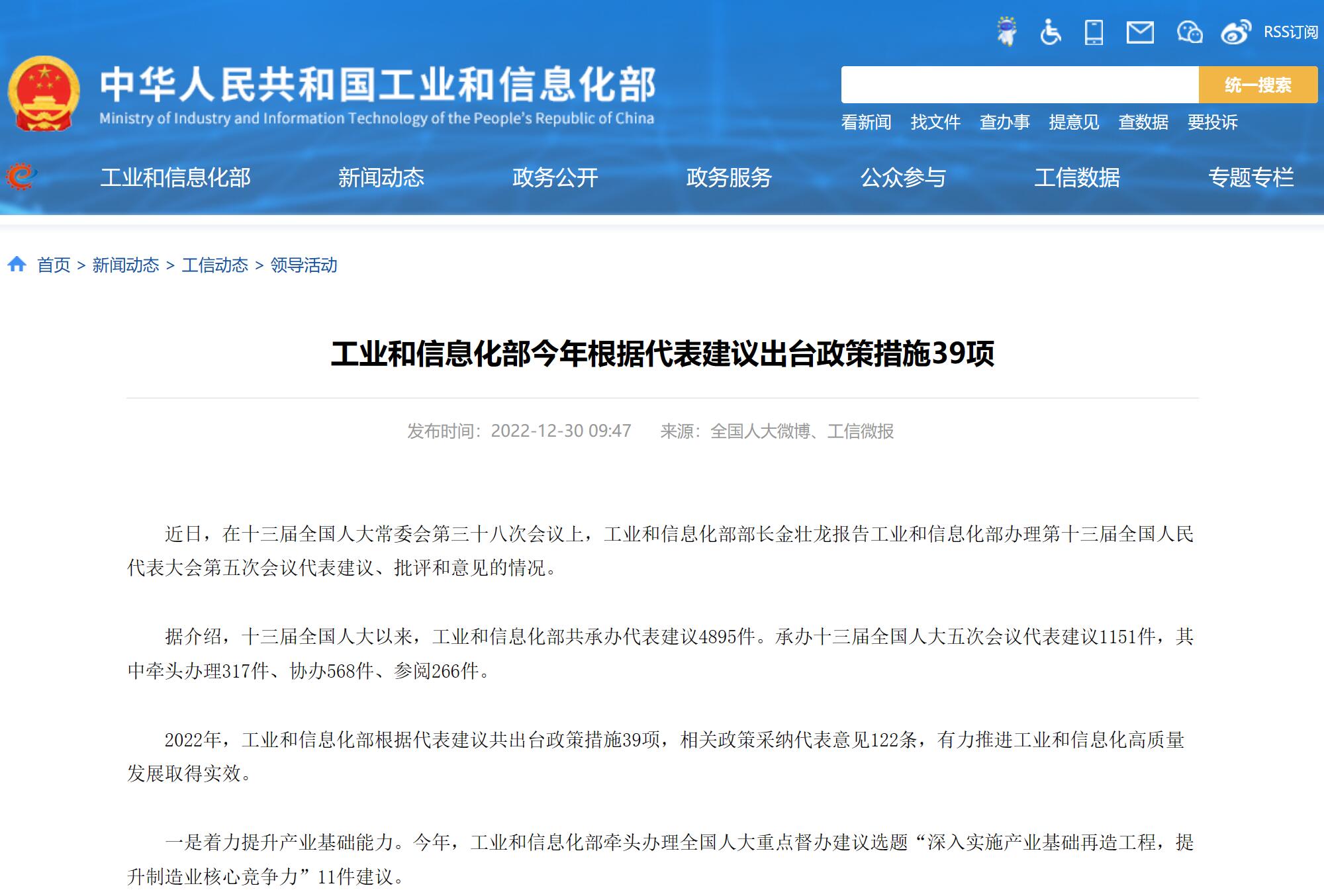 RSS订阅

中华人民共和国工业和信息化部
Ministry of Industry and Information Technology of the People's Republic of China

统一搜索

看新闻 找文件 查办事 提意见 查数据 要投诉

工业和信息化部 新闻动态 政务公开 政务服务 公众参与 工信数据 专题专栏

首页 > 新闻动态 > 工信动态 > 领导活动

工业和信息化部今年根据代表建议出台政策措施39项

发布时间：2022-12-30 09:47 来源：全国人大微博、工信微报

近日，在十三届全国人大常委会第三十八次会议上，工业和信息化部部长金壮龙报告工业和信息化部办理第十三届全国人民代表大会第五次会议代表建议、批评和意见的情况。

据介绍，十三届全国人大以来，工业和信息化部共承办代表建议4895件。承办十三届全国人大五次会议代表建议1151件，其中牵头办理317件、协办568件、参阅266件。

2022年，工业和信息化部根据代表建议共出台政策措施39项，相关政策采纳代表意见122条，有力推进工业和信息化高质量发展取得实效。

一是着力提升产业基础能力。今年，工业和信息化部牵头办理全国人大重点督办建议选题“深入实施产业基础再造工程，提升制造业核心竞争力”11件建议。